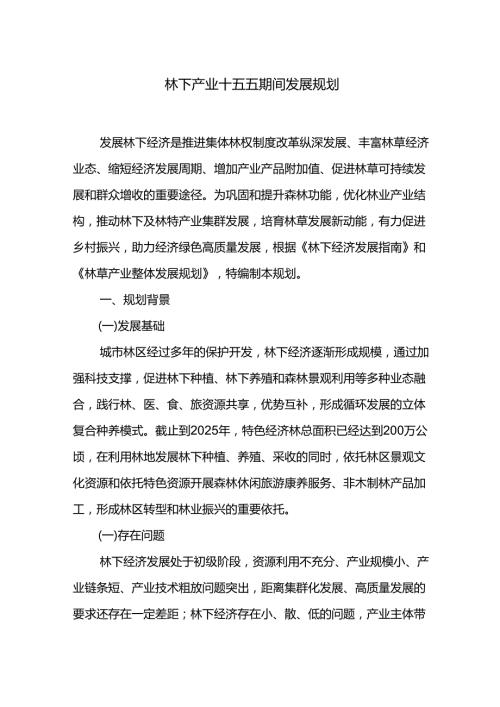 林下产业十五五期间发展规划

发展林下经济是推进集体林权制度改革纵深发展、丰富林草经济业态、缩短经济发展周期、增加产业产品附加值、促进林草可持续发展和群众增收的重要途径。为巩固和提升森林功能，优化林业产业结构，推动林下及林特产业集群发展，培育林草发展新动能，有力促进乡村振兴，助力经济绿色高质量发展，根据《林下经济发展指南》和《林草产业整体发展规划》，特编制本规划。

一、规划背景

(一)发展基础

城市林区经过多年的保护开发，林下经济逐渐形成规模，通过加强科技支撑，促进林下种植、林下养殖和森林景观利用等多种业态融合，践行林、医、食、旅资源共享，优势互补，形成循环发展的立体复合种养模式。截止到2025年，特色经济林总面积已经达到200万公顷，在利用林地发展林下种植、养殖、采收的同时，依托林区景观文化资源和依托特色资源开展森林休闲旅游康养服务、非木制林产品加工，形成林区转型和林业振兴的重要依托。

(一)存在问题

林下经济发展处于初级阶段，资源利用不充分、产业规模小、产业链条短、产业技术粗放问题突出，距离集群化发展、高质量发展的要求还存在一定差距；林下经济存在小、散、低的问题，产业主体带